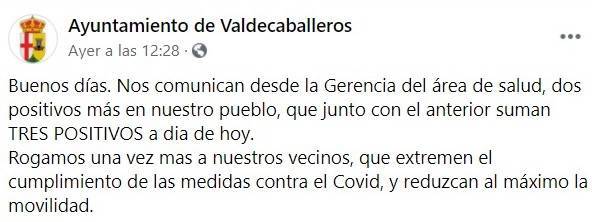 Ayuntamiento de Valdecaballeros
Ayer a las 12:28 ·

Buenos días. Nos comunican desde la Gerencia del área de salud, dos positivos más en nuestro pueblo, que junto con el anterior suman TRES POSITIVOS a dia de hoy.
Rogamos una vez mas a nuestros vecinos, que extremen el cumplimiento de las medidas contra el Covid, y reduzcan al máximo la movilidad.